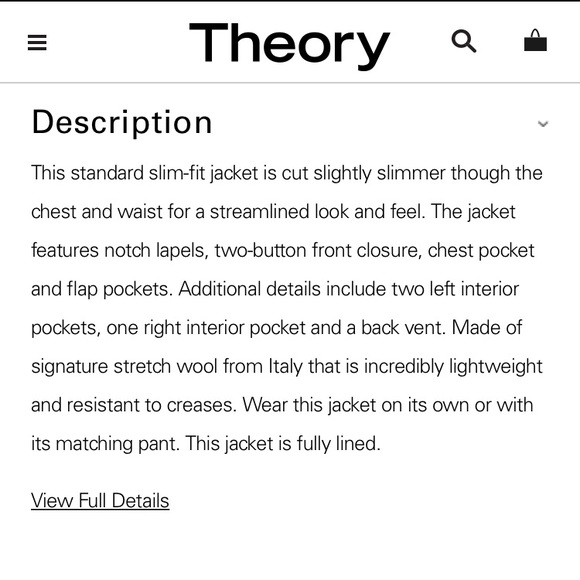 Theory

Description

This standard slim-fit jacket is cut slightly slimmer though the chest and waist for a streamlined look and feel. The jacket features notch lapels, two-button front closure, chest pocket and flap pockets. Additional details include two left interior pockets, one right interior pocket and a back vent. Made of signature stretch wool from Italy that is incredibly lightweight and resistant to creases. Wear this jacket on its own or with its matching pant. This jacket is fully lined.

View Full Details